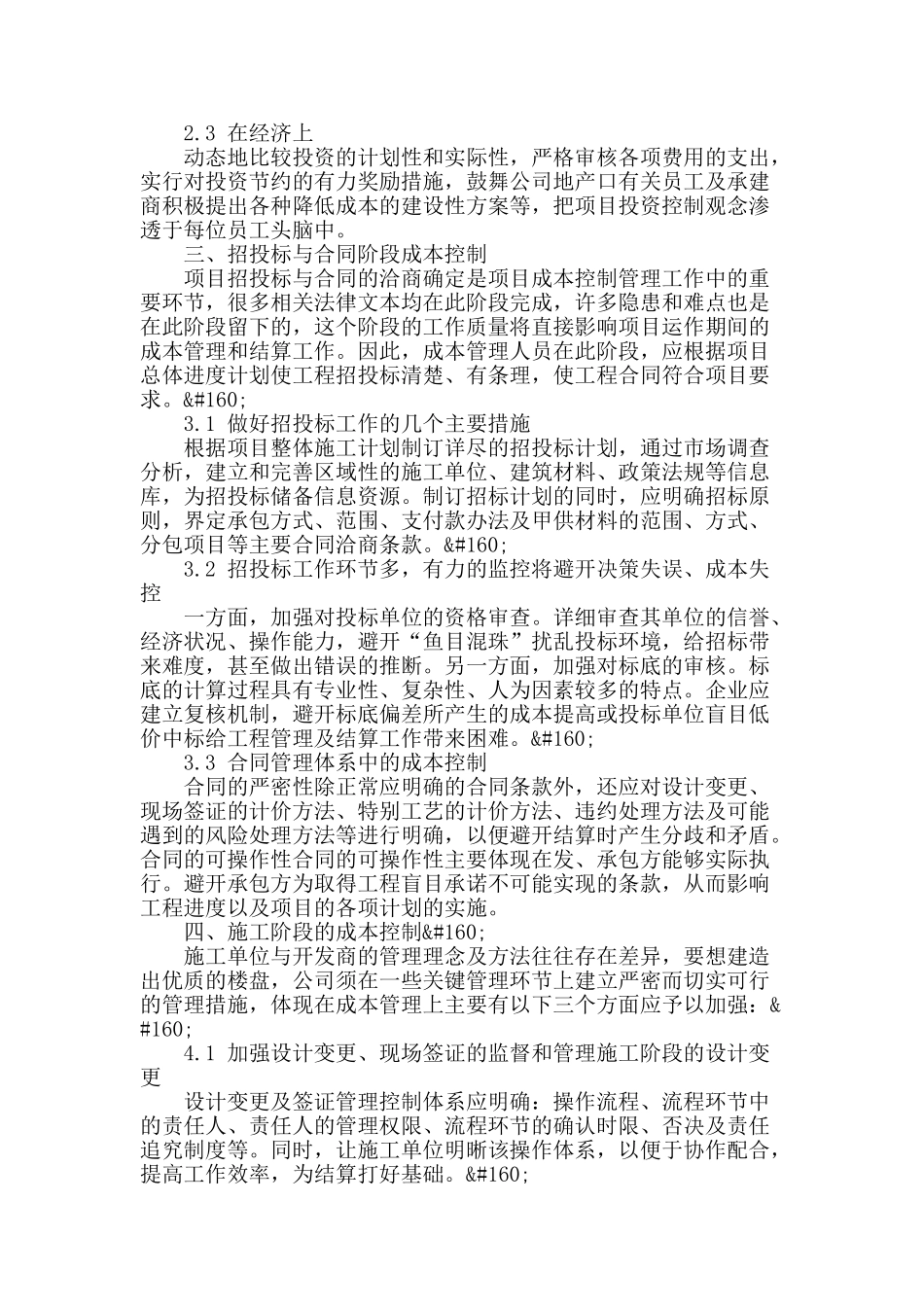 2.3 在经济上

动态地比较投资的计划性和实际性，严格审核各项费用的支出，实行对投资节约的有力奖励措施，鼓舞公司地产口有关员工及承建商积极提出各种降低成本的建设性方案等，把项目投资控制观念渗透于每位员工头脑中。

三、招投标与合同阶段成本控制

项目招投标与合同的洽商确定是项目成本控制管理工作中的重要环节，很多相关法律文本均在此阶段完成，许多隐患和难点也是在此阶段留下的，这个阶段的工作质量将直接影响项目运作期间的成本管理和结算工作。因此，成本管理人员在此阶段，应根据项目总体进度计划使工程招投标清楚、有条理，使工程合同符合项目要求。&#160;

3.1 做好招投标工作的几个主要措施

根据项目整体施工计划制订详尽的招投标计划，通过市场调查分析，建立和完善区域性的施工单位、建筑材料、政策法规等信息库，为招投标储备信息资源。制订招标计划的同时，应明确招标原则，界定承包方式、范围、支付款办法及甲供材料的范围、方式、分包项目等主要合同洽商条款。&#160;

3.2 招投标工作环节多，有力的监控将避开决策失误、成本失控

一方面，加强对投标单位的资格审查。详细审查其单位的信誉、经济状况、操作能力，避开“鱼目混珠”扰乱投标环境，给招标带来难度，甚至做出错误的推断。另一方面，加强对标底的审核。标底的计算过程具有专业性、复杂性、人为因素较多的特点。企业应建立复核机制，避开标底偏差所产生的成本提高或投标单位盲目低价中标给工程管理及结算工作带来困难。&#160;

3.3 合同管理体系中的成本控制

合同的严密性除正常应明确的合同条款外，还应对设计变更、现场签证的计价方法、特别工艺的计价方法、违约处理方法及可能遇到的风险处理方法等进行明确，以便避开结算时产生分歧和矛盾。合同的可操作性合同的可操作性主要体现在发、承包方能够实际执行。避开承包方为取得工程盲目承诺不可能实现的条款，从而影响工程进度以及项目的各项计划的实施。

四、施工阶段的成本控制&#160;

施工单位与开发商的管理理念及方法往往存在差异，要想建造出优质的楼盘，公司须在一些关键管理环节上建立严密而切实可行的管理措施，体现在成本管理上主要有以下三个方面应予以加强：&#160;

4.1 加强设计变更、现场签证的监督和管理施工阶段的设计变更

设计变更及签证管理控制体系应明确：操作流程、流程环节中的责任人、责任人的管理权限、流程环节的确认时限、否决及责任追究制度等。同时，让施工单位明晰该操作体系，以便于协作配合，提高工作效率，为结算打好基础。&#160;